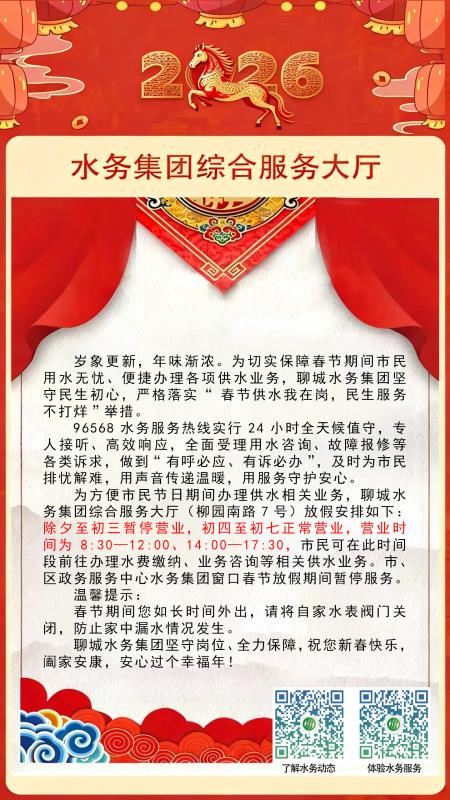 2026

水务集团综合服务大厅

岁象更新，年味渐浓。为切实保障春节期间市民用水无忧、便捷办理各项供水业务，聊城水务集团坚守民生初心，严格落实“春节供水我在岗，民生服务不打烊”举措。

96568水务服务热线实行24小时全天候值守，专人接听、高效响应，全面受理用水咨询、故障报修等各类诉求，做到“有呼必应、有诉必办”，及时为市民排忧解难，用声音传递温暖，用服务守护安心。

为方便市民节日期间办理供水相关业务，聊城水务集团综合服务大厅（柳园南路7号）放假安排如下：除夕至初三暂停营业，初四至初七正常营业，营业时间为8:30—12:00、14:00—17:30，市民可在此时间段前往办理水费缴纳、业务咨询等相关供水业务。市、区政务服务中心水务集团窗口春节放假期间暂停服务。

温馨提示：

春节期间您如长时间外出，请将自家水表阀门关闭，防止家中漏水情况发生。

聊城水务集团坚守岗位、全力保障，祝您新春快乐，阖家安康，安心过个幸福年！

了解水务动态

体验水务服务